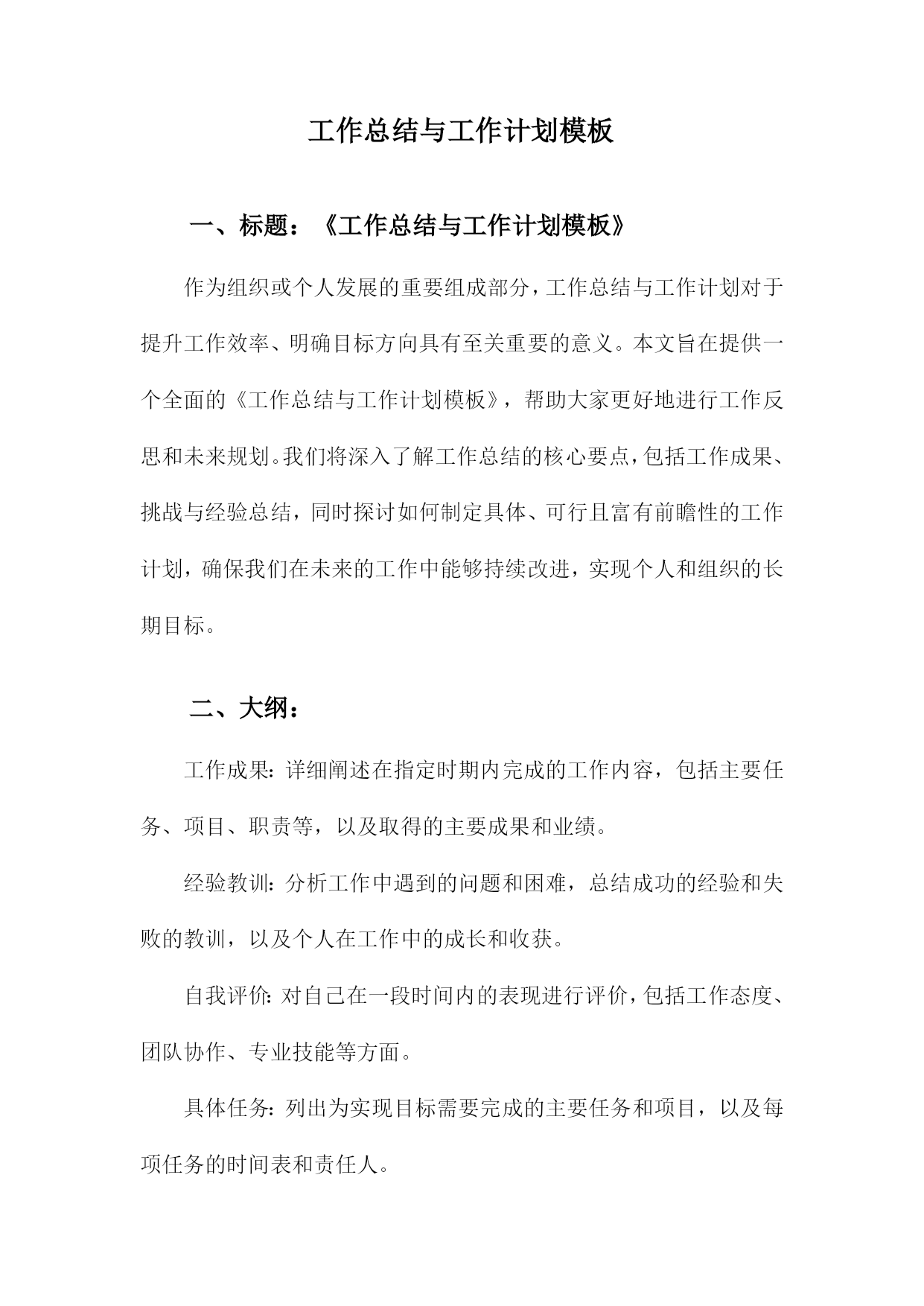 工作总结与工作计划模板

一、标题：《工作总结与工作计划模板》

作为组织或个人发展的重要组成部分，工作总结与工作计划对于提升工作效率、明确目标方向具有至关重要的意义。本文旨在提供一个全面的《工作总结与工作计划模板》，帮助大家更好地进行工作反思和未来规划。我们将深入了解工作总结的核心要点，包括工作成果、挑战与经验总结，同时探讨如何制定具体、可行且富有前瞻性的工作计划，确保我们在未来的工作中能够持续改进，实现个人和组织的长期目标。

二、大纲：

工作成果：详细阐述在指定时期内完成的工作内容，包括主要任务、项目、职责等，以及取得的主要成果和业绩。

经验教训：分析工作中遇到的问题和困难，总结成功的经验和失败的教训，以及个人在工作中的成长和收获。

自我评价：对自己在一段时间内的表现进行评价，包括工作态度、团队协作、专业技能等方面。

具体任务：列出为实现目标需要完成的主要任务和项目，以及每项任务的时间表和责任人。